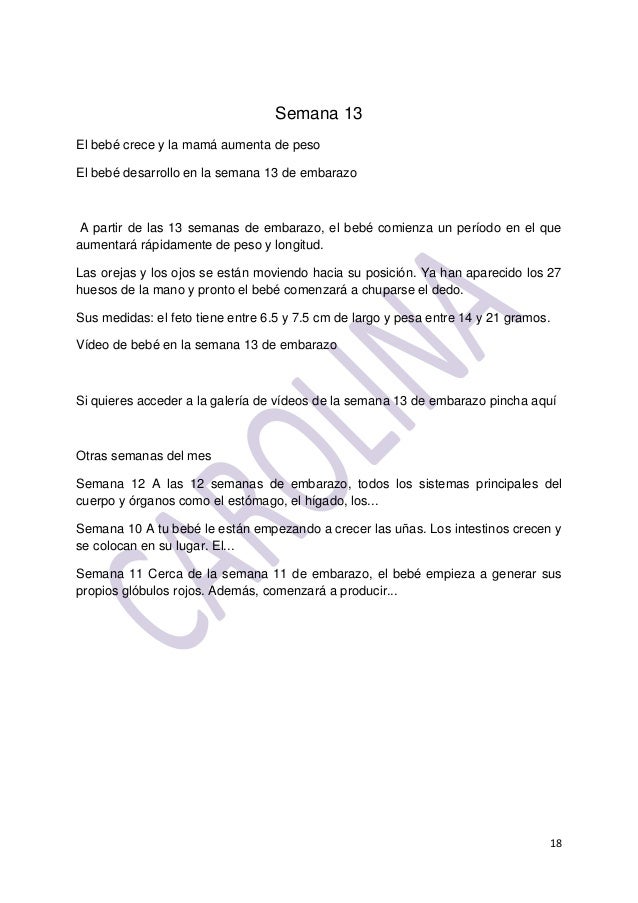 Semana 13

El bebé crece y la mamá aumenta de peso

El bebé desarrollo en la semana 13 de embarazo

A partir de las 13 semanas de embarazo, el bebé comienza un período en el que aumentará rápidamente de peso y longitud.

Las orejas y los ojos se están moviendo hacia su posición. Ya han aparecido los 27 huesos de la mano y pronto el bebé comenzará a chuparse el dedo.

Sus medidas: el feto tiene entre 6.5 y 7.5 cm de largo y pesa entre 14 y 21 gramos.

Vídeo de bebé en la semana 13 de embarazo

Si quieres acceder a la galería de vídeos de la semana 13 de embarazo pincha aquí

Otras semanas del mes

Semana 12 A las 12 semanas de embarazo, todos los sistemas principales del cuerpo y órganos como el estómago, el hígado, los...

Semana 10 A tu bebé le están empezando a crecer las uñas. Los intestinos crecen y se colocan en su lugar. El...

Semana 11 Cerca de la semana 11 de embarazo, el bebé empieza a generar sus propios glóbulos rojos. Además, comenzará a producir...

CAROLINA

18